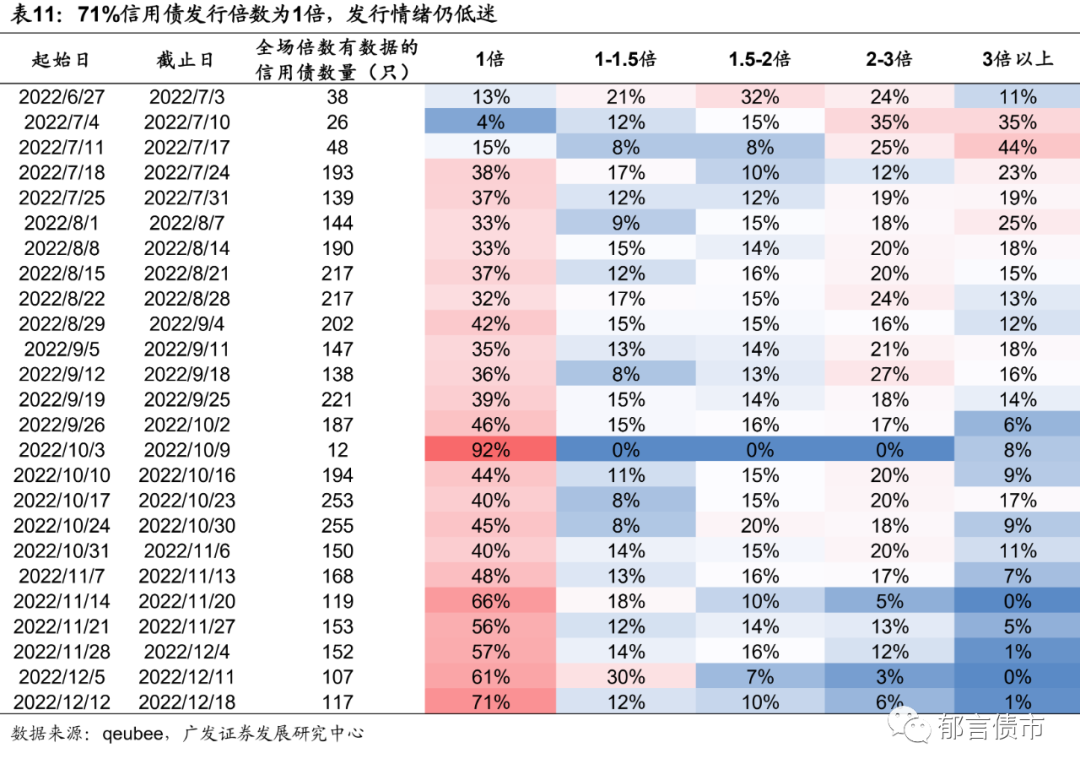 表11：71%信用债发行倍数为1倍，发行情绪仍低迷

| 起始日 | 截止日 | 全场倍数有数据的信用债数量（只） | 1倍 | 1-1.5倍 | 1.5-2倍 | 2-3倍 | 3倍以上 |
|---|---|---|---|---|---|---|---|
| 2022/6/27 | 2022/7/3 | 38 | 13% | 21% | 32% | 24% | 11% |
| 2022/7/4 | 2022/7/10 | 26 | 4% | 12% | 15% | 35% | 35% |
| 2022/7/11 | 2022/7/17 | 48 | 15% | 8% | 8% | 25% | 44% |
| 2022/7/18 | 2022/7/24 | 193 | 38% | 17% | 10% | 12% | 23% |
| 2022/7/25 | 2022/7/31 | 139 | 37% | 12% | 12% | 19% | 19% |
| 2022/8/1 | 2022/8/7 | 144 | 33% | 9% | 15% | 18% | 25% |
| 2022/8/8 | 2022/8/14 | 190 | 33% | 15% | 14% | 20% | 18% |
| 2022/8/15 | 2022/8/21 | 217 | 37% | 12% | 16% | 20% | 15% |
| 2022/8/22 | 2022/8/28 | 217 | 32% | 17% | 15% | 24% | 13% |
| 2022/8/29 | 2022/9/4 | 202 | 42% | 15% | 15% | 16% | 12% |
| 2022/9/5 | 2022/9/11 | 147 | 35% | 13% | 14% | 21% | 18% |
| 2022/9/12 | 2022/9/18 | 138 | 36% | 8% | 13% | 27% | 16% |
| 2022/9/19 | 2022/9/25 | 221 | 39% | 15% | 14% | 18% | 14% |
| 2022/9/26 | 2022/10/2 | 187 | 46% | 15% | 16% | 17% | 6% |
| 2022/10/3 | 2022/10/9 | 12 | 92% | 0% | 0% | 0% | 8% |
| 2022/10/10 | 2022/10/16 | 194 | 44% | 11% | 15% | 20% | 9% |
| 2022/10/17 | 2022/10/23 | 253 | 40% | 8% | 15% | 20% | 17% |
| 2022/10/24 | 2022/10/30 | 255 | 45% | 8% | 20% | 18% | 9% |
| 2022/10/31 | 2022/11/6 | 150 | 40% | 14% | 15% | 20% | 11% |
| 2022/11/7 | 2022/11/13 | 168 | 48% | 13% | 16% | 17% | 7% |
| 2022/11/14 | 2022/11/20 | 119 | 66% | 18% | 10% | 5% | 0% |
| 2022/11/21 | 2022/11/27 | 153 | 56% | 12% | 14% | 13% | 5% |
| 2022/11/28 | 2022/12/4 | 152 | 57% | 14% | 16% | 12% | 1% |
| 2022/12/5 | 2022/12/11 | 107 | 61% | 30% | 7% | 3% | 0% |
| 2022/12/12 | 2022/12/18 | 117 | 71% | 12% | 10% | 6% | 1% |

数据来源：qeubee，广发证券发展研究中心

郁言债市